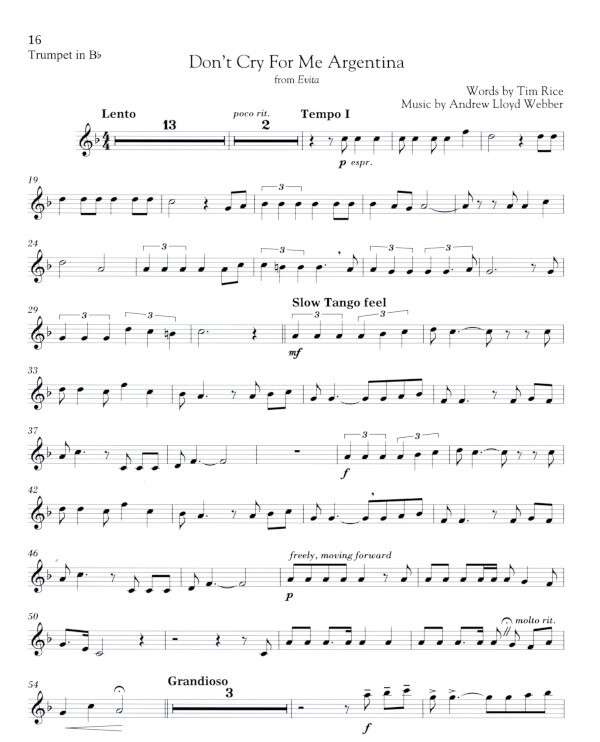 16
Trumpet in B♭

Don't Cry For Me Argentina
from Evita

Words by Tim Rice
Music by Andrew Lloyd Webber

Lento
13
poco rit.
2
Tempo I
p espr.

19
3

24
3
3
3
3

29
3
3
Slow Tango feel
3
3
mf

33

37
3
3
f

42

46
freely, moving forward
p

50
molto rit.

54
Grandioso
3
f